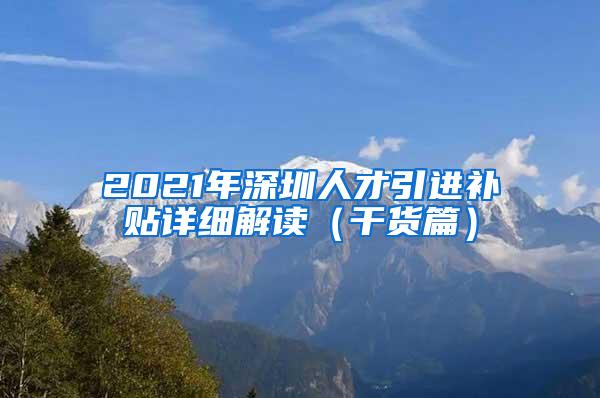 2021年深圳人才引进补贴详细解读（干货篇）